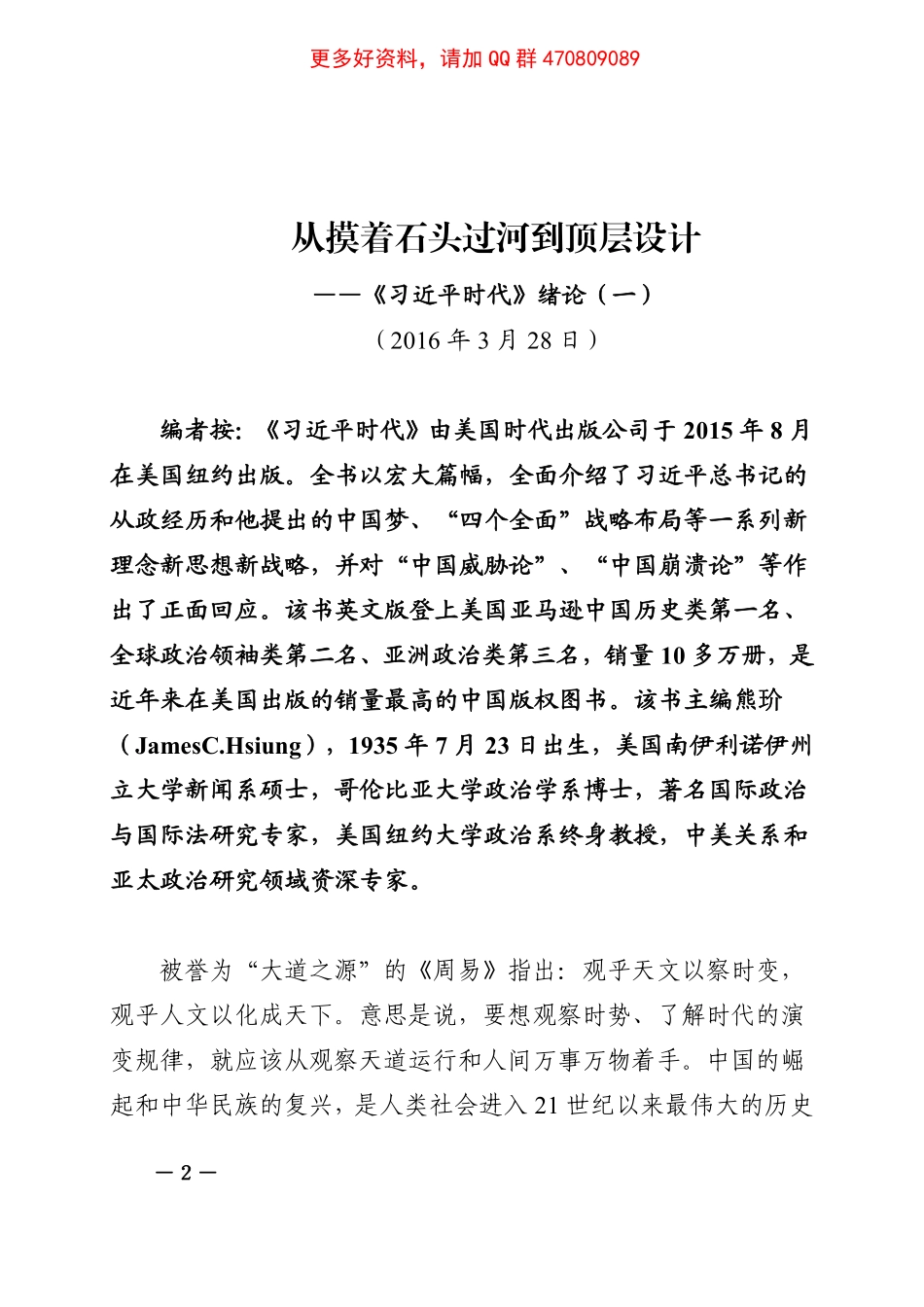 更多好资料，请加 QQ 群 470809089

从摸着石头过河到顶层设计

——《习近平时代》绪论（一）

（2016 年 3 月 28 日）

编者按：《习近平时代》由美国时代出版公司于 2015 年 8 月在美国纽约出版。全书以宏大篇幅，全面介绍了习近平总书记的从政经历和他提出的中国梦、“四个全面”战略布局等一系列新理念新思想新战略，并对“中国威胁论”、“中国崩溃论”等作出了正面回应。该书英文版登上美国亚马逊中国历史类第一名、全球政治领袖类第二名、亚洲政治类第三名，销量 10 多万册，是近年来在美国出版的销量最高的中国版权图书。该书主编熊玠（JamesC.Hsiung），1935 年 7 月 23 日出生，美国南伊利诺伊州立大学新闻系硕士，哥伦比亚大学政治学系博士，著名国际政治与国际法研究专家，美国纽约大学政治系终身教授，中美关系和亚太政治研究领域资深专家。

被誉为“大道之源”的《周易》指出：观乎天文以察时变，观乎人文以化成天下。意思是说，要想观察时势、了解时代的演变规律，就应该从观察天道运行和人间万事万物着手。中国的崛起和中华民族的复兴，是人类社会进入 21 世纪以来最伟大的历史

— 2 —